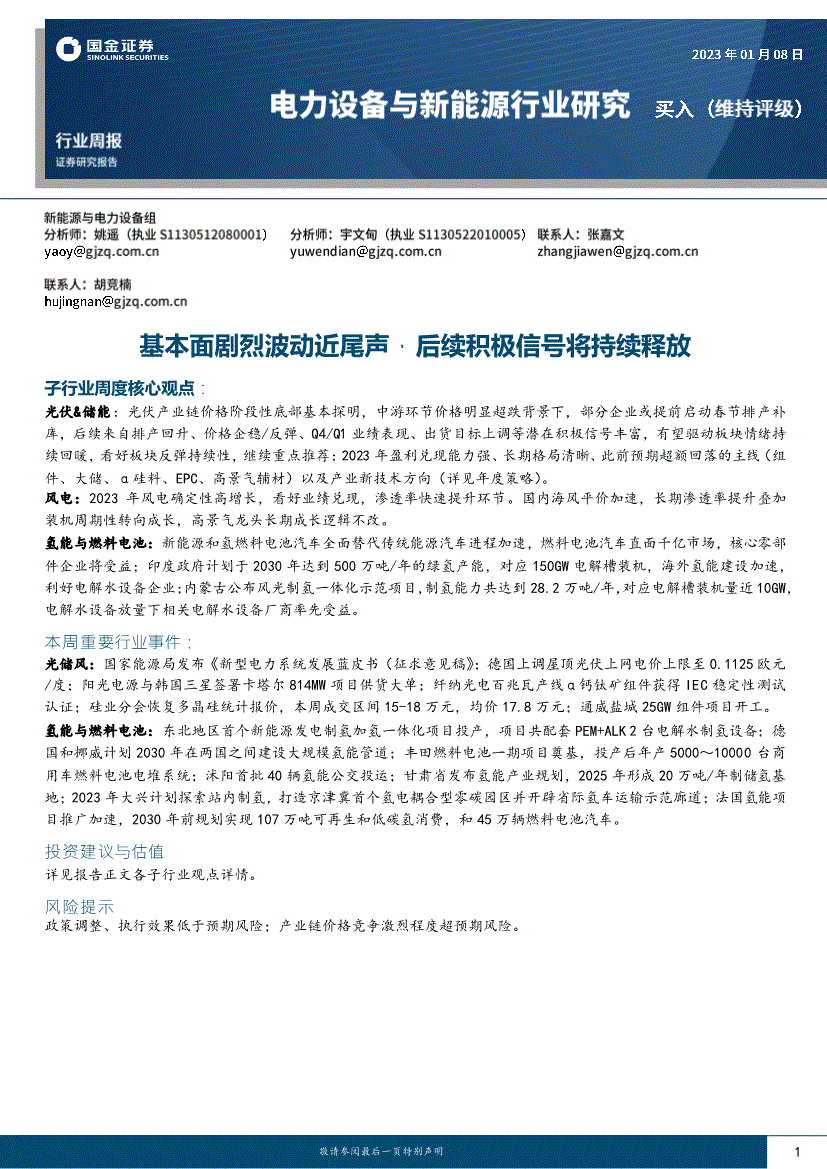 国金证券
SINOLINK SECURITIES

2023 年 01 月 08 日

电力设备与新能源行业研究 买入（维持评级）

行业周报
证券研究报告

新能源与电力设备组
分析师：姚遥（执业 S1130512080001）
yaoy@gjzq.com.cn
分析师：宇文甸（执业 S1130522010005）
yuwendian@gjzq.com.cn
联系人：张嘉文
zhangjiawen@gjzq.com.cn
联系人：胡竞楠
hujingnan@gjzq.com.cn

基本面剧烈波动近尾声，后续积极信号将持续释放

子行业周度核心观点：

光伏&储能：光伏产业链价格阶段性底部基本探明，中游环节价格明显超跌背景下，部分企业或提前启动春节排产补库，后续来自排产回升、价格企稳/反弹、Q4/Q1 业绩表现、出货目标上调等潜在积极信号丰富，有望驱动板块情绪持续回暖，看好板块反弹持续性，继续重点推荐：2023 年盈利兑现能力强、长期格局清晰、此前预期超额回落的主线（组件、大储、α硅料、EPC、高景气辅材）以及产业新技术方向（详见年度策略）。

风电：2023 年风电确定性高增长，看好业绩兑现，渗透率快速提升环节。国内海风平价加速，长期渗透率提升叠加装机周期性转向成长，高景气龙头长期成长逻辑不改。

氢能与燃料电池：新能源和氢燃料电池汽车全面替代传统能源汽车进程加速，燃料电池汽车直面千亿市场，核心零部件企业将受益；印度政府计划于 2030 年达到 500 万吨/年的绿氢产能，对应 150GW 电解槽装机，海外氢能建设加速，利好电解水设备企业；内蒙古公布风光制氢一体化示范项目，制氢能力共达到 28.2 万吨/年，对应电解槽装机量近 10GW，电解水设备放量下相关电解水设备厂商率先受益。

本周重要行业事件：

光储风：国家能源局发布《新型电力系统发展蓝皮书（征求意见稿）》；德国上调屋顶光伏上网电价上限至 0.1125 欧元/度；阳光电源与韩国三星签署卡塔尔 814MW 项目供货大单；纤纳光电百兆瓦产线α钙钛矿组件获得 IEC 稳定性测试认证；硅业分会恢复多晶硅统计报价，本周成交区间 15-18 万元，均价 17.8 万元；通威盐城 25GW 组件项目开工。

氢能与燃料电池：东北地区首个新能源发电制氢加氢一体化项目投产，项目共配套 PEM+ALK 2 台电解水制氢设备；德国和挪威计划 2030 年在两国之间建设大规模氢能管道；丰田燃料电池一期项目奠基，投产后年产 5000～10000 台商用车燃料电池电堆系统；沭阳首批 40 辆氢能公交投运；甘肃省发布氢能产业规划，2025 年形成 20 万吨/年制储氢基地；2023 年大兴计划探索站内制氢，打造京津冀首个氢电耦合型零碳园区并开辟省际氢车运输示范廊道；法国氢能项目推广加速，2030 年前规划实现 107 万吨可再生和低碳氢消费，和 45 万辆燃料电池汽车。

投资建议与估值
详见报告正文各子行业观点详情。

风险提示
政策调整、执行效果低于预期风险；产业链价格竞争激烈程度超预期风险。

敬请参阅最后一页特别声明
1